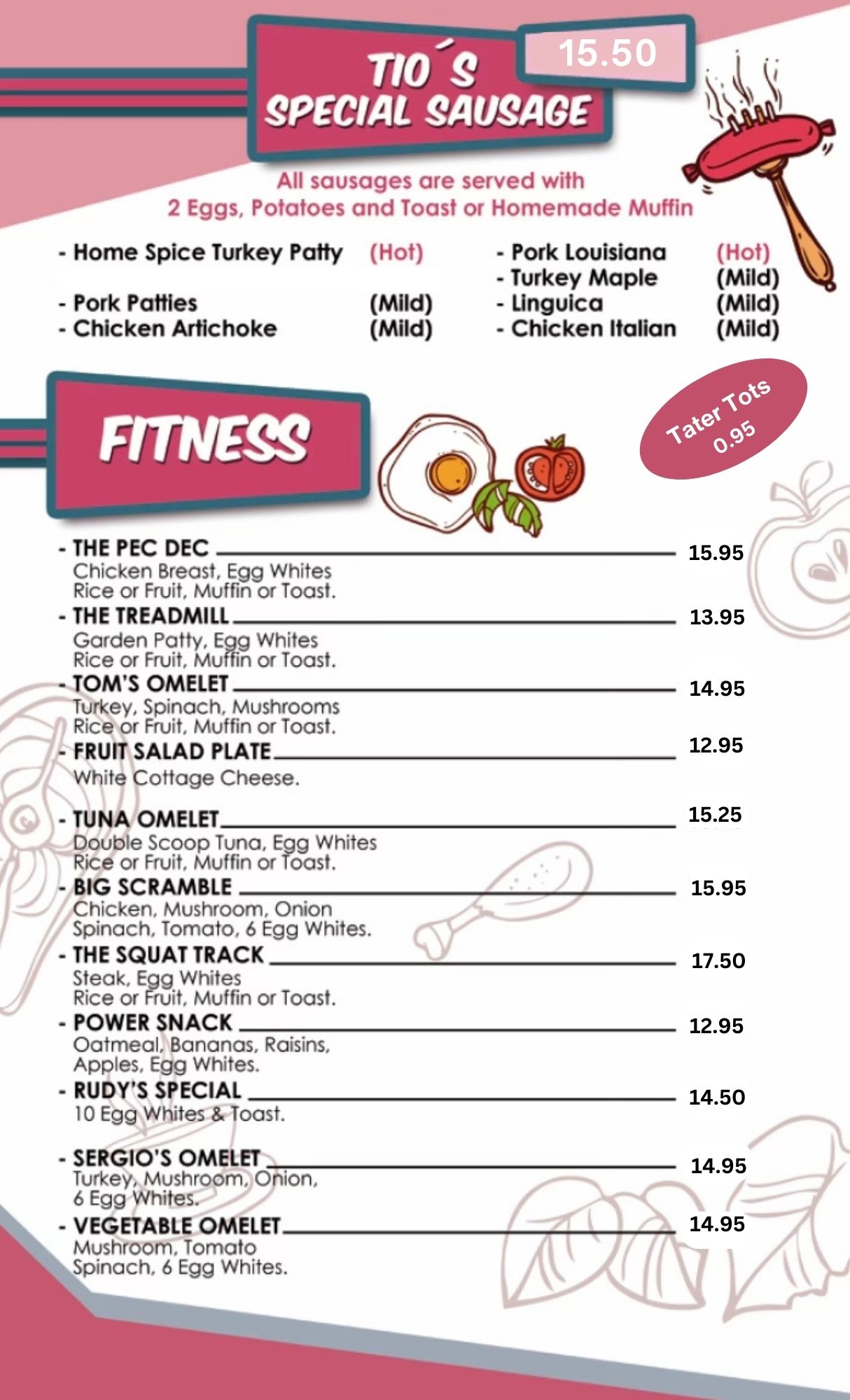 TIO´S SPECIAL SAUSAGE

15.50

All sausages are served with
2 Eggs, Potatoes and Toast or Homemade Muffin

- Home Spice Turkey Patty (Hot)
- Pork Patties (Mild)
- Chicken Artichoke (Mild)

- Pork Louisiana (Hot)
- Turkey Maple (Mild)
- Linguica (Mild)
- Chicken Italian (Mild)

FITNESS

Tater Tots
0.95

- THE PEC DEC 15.95
Chicken Breast, Egg Whites
Rice or Fruit, Muffin or Toast.

- THE TREADMILL 13.95
Garden Patty, Egg Whites
Rice or Fruit, Muffin or Toast.

- TOM'S OMELET 14.95
Turkey, Spinach, Mushrooms
Rice or Fruit, Muffin or Toast.

- FRUIT SALAD PLATE 12.95
White Cottage Cheese.

- TUNA OMELET 15.25
Double Scoop Tuna, Egg Whites
Rice or Fruit, Muffin or Toast.

- BIG SCRAMBLE 15.95
Chicken, Mushroom, Onion
Spinach, Tomato, 6 Egg Whites.

- THE SQUAT TRACK 17.50
Steak, Egg Whites
Rice or Fruit, Muffin or Toast.

- POWER SNACK 12.95
Oatmeal, Bananas, Raisins,
Apples, Egg Whites.

- RUDY'S SPECIAL 14.50
10 Egg Whites & Toast.

- SERGIO'S OMELET 14.95
Turkey, Mushroom, Onion,
6 Egg Whites.

- VEGETABLE OMELET 14.95
Mushroom, Tomato
Spinach, 6 Egg Whites.